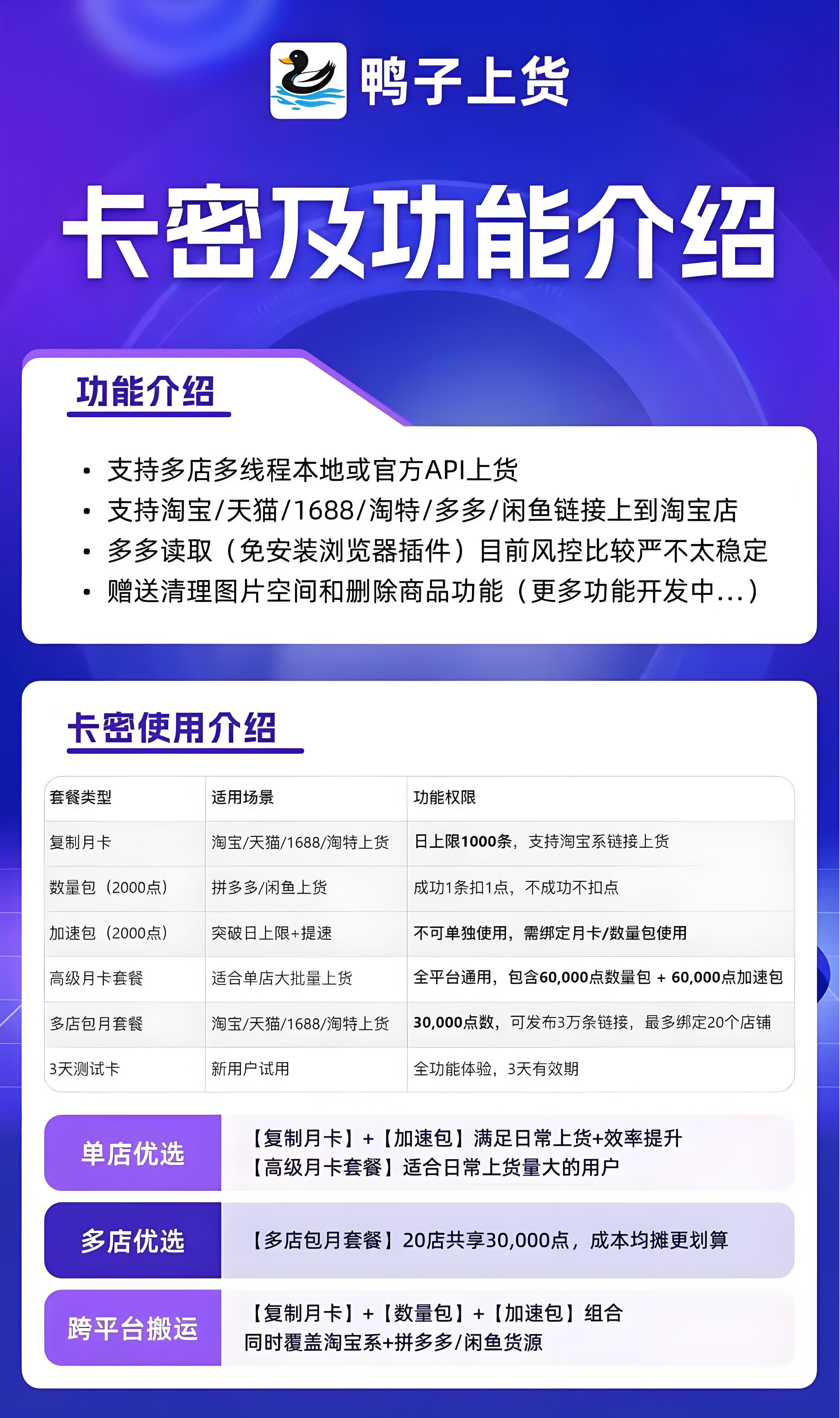 鸭子上货

卡密及功能介绍

功能介绍

• 支持多店多线程本地或官方API上货
• 支持淘宝/天猫/1688/淘特/多多/闲鱼链接上到淘宝店
• 多多读取（免安装浏览器插件）目前风控比较严不太稳定
• 赠送清理图片空间和删除商品功能（更多功能开发中...）

卡密使用介绍

| 套餐类型 | 适用场景 | 功能权限 |
|---|---|---|
| 复制月卡 | 淘宝/天猫/1688/淘特上货 | 日上限1000条，支持淘宝系链接上货 |
| 数量包（2000点） | 拼多多/闲鱼上货 | 成功1条扣1点，不成功不扣点 |
| 加速包（2000点） | 突破日上限+提速 | 不可单独使用，需绑定月卡/数量包使用 |
| 高级月卡套餐 | 适合单店大批量上货 | 全平台通用，包含60,000点数量包 + 60,000点加速包 |
| 多店包月套餐 | 淘宝/天猫/1688/淘特上货 | 30,000点数，可发布3万条链接，最多绑定20个店铺 |
| 3天测试卡 | 新用户试用 | 全功能体验，3天有效期 |

单店优选
【复制月卡】+【加速包】满足日常上货+效率提升
【高级月卡套餐】适合日常上货量大的用户

多店优选
【多店包月套餐】20店共享30,000点，成本均摊更划算

跨平台搬运
【复制月卡】+【数量包】+【加速包】组合
同时覆盖淘宝系+拼多多/闲鱼货源